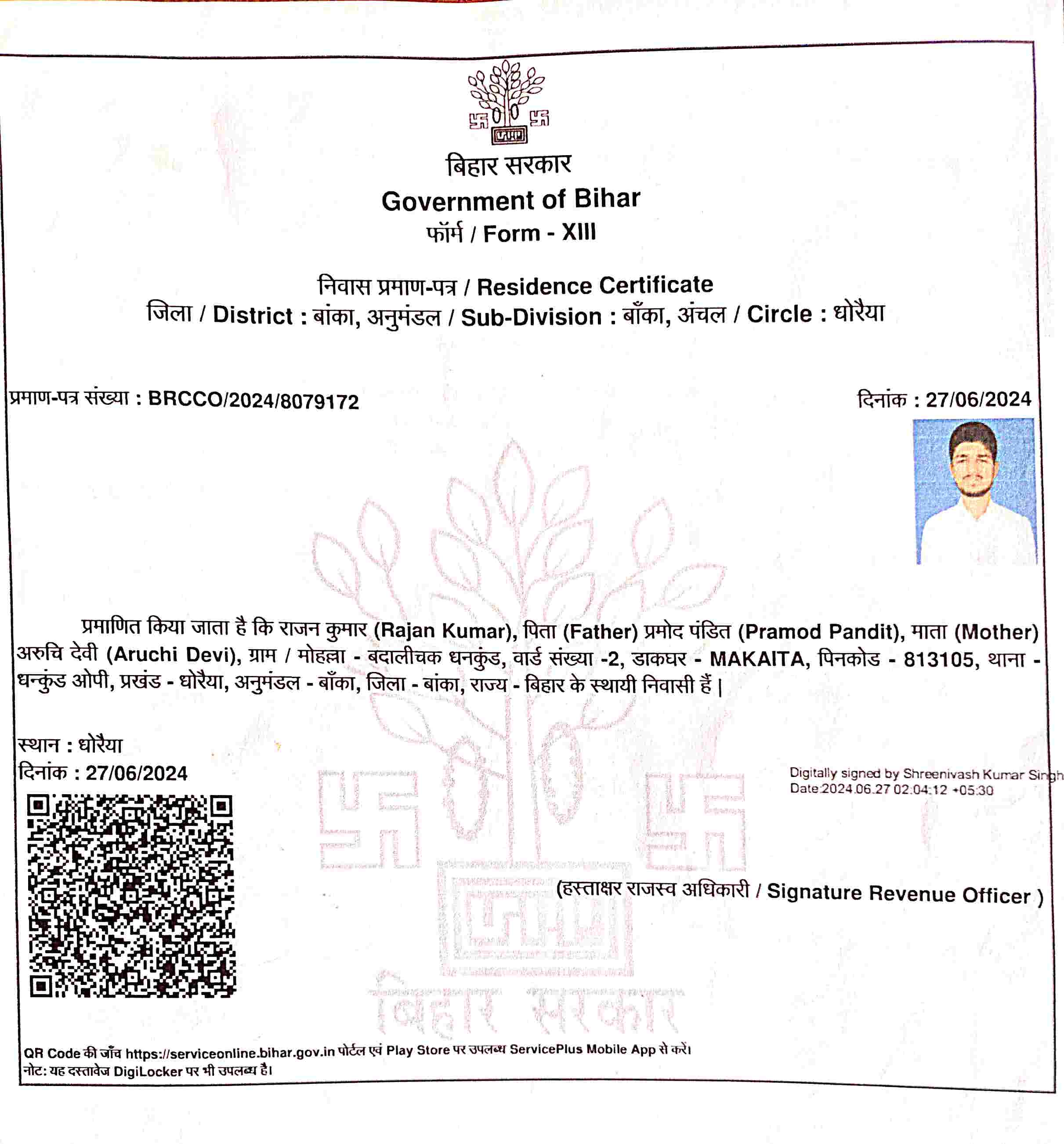 बिहार सरकार
Government of Bihar
फॉर्म / Form - XIII

निवास प्रमाण-पत्र / Residence Certificate
जिला / District : बांका, अनुमंडल / Sub-Division : बाँका, अंचल / Circle : धोरैया

प्रमाण-पत्र संख्या : BRCCO/2024/8079172

दिनांक : 27/06/2024

प्रमाणित किया जाता है कि राजन कुमार (Rajan Kumar), पिता (Father) प्रमोद पंडित (Pramod Pandit), माता (Mother) अरुचि देवी (Aruchi Devi), ग्राम / मोहल्ला - बदालीचक धनकुंड, वार्ड संख्या -2, डाकघर - MAKAITA, पिनकोड - 813105, थाना - धन्कुंड ओपी, प्रखंड - धोरैया, अनुमंडल - बाँका, जिला - बांका, राज्य - बिहार के स्थायी निवासी हैं |

स्थान : धोरैया
दिनांक : 27/06/2024

Digitally signed by Shreenivash Kumar Singh
Date:2024.06.27 02:04:12 +05:30

(हस्ताक्षर राजस्व अधिकारी / Signature Revenue Officer )

बिहार सरकार

QR Code की जाँच https://serviceonline.bihar.gov.in पोर्टल एवं Play Store पर उपलब्ध ServicePlus Mobile App से करें।
नोट: यह दस्तावेज DigiLocker पर भी उपलब्ध है।